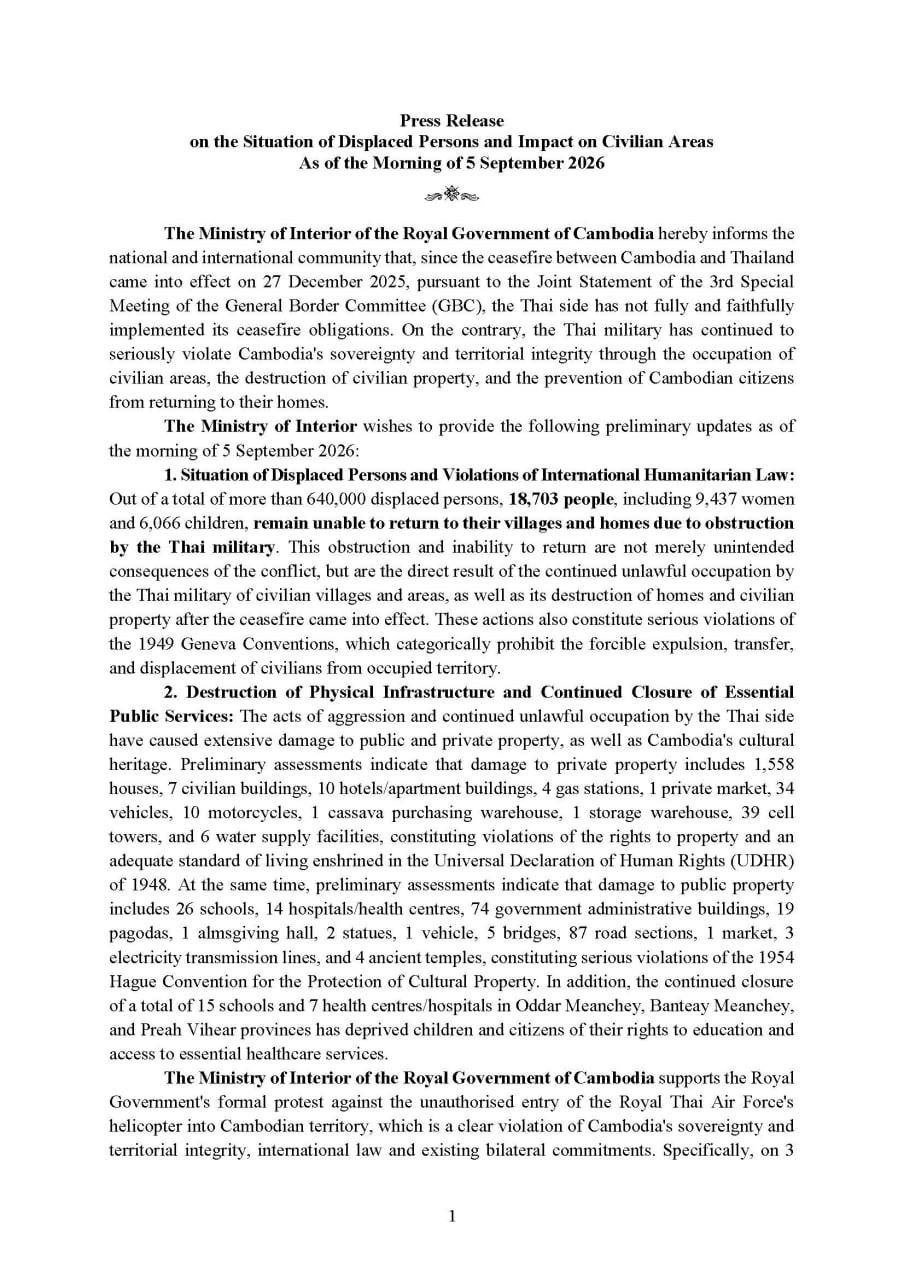 Press Release
on the Situation of Displaced Persons and Impact on Civilian Areas
As of the Morning of 5 September 2026

The Ministry of Interior of the Royal Government of Cambodia hereby informs the national and international community that, since the ceasefire between Cambodia and Thailand came into effect on 27 December 2025, pursuant to the Joint Statement of the 3rd Special Meeting of the General Border Committee (GBC), the Thai side has not fully and faithfully implemented its ceasefire obligations. On the contrary, the Thai military has continued to seriously violate Cambodia's sovereignty and territorial integrity through the occupation of civilian areas, the destruction of civilian property, and the prevention of Cambodian citizens from returning to their homes.

The Ministry of Interior wishes to provide the following preliminary updates as of the morning of 5 September 2026:

1. Situation of Displaced Persons and Violations of International Humanitarian Law: Out of a total of more than 640,000 displaced persons, 18,703 people, including 9,437 women and 6,066 children, remain unable to return to their villages and homes due to obstruction by the Thai military. This obstruction and inability to return are not merely unintended consequences of the conflict, but are the direct result of the continued unlawful occupation by the Thai military of civilian villages and areas, as well as its destruction of homes and civilian property after the ceasefire came into effect. These actions also constitute serious violations of the 1949 Geneva Conventions, which categorically prohibit the forcible expulsion, transfer, and displacement of civilians from occupied territory.

2. Destruction of Physical Infrastructure and Continued Closure of Essential Public Services: The acts of aggression and continued unlawful occupation by the Thai side have caused extensive damage to public and private property, as well as Cambodia's cultural heritage. Preliminary assessments indicate that damage to private property includes 1,558 houses, 7 civilian buildings, 10 hotels/apartment buildings, 4 gas stations, 1 private market, 34 vehicles, 10 motorcycles, 1 cassava purchasing warehouse, 1 storage warehouse, 39 cell towers, and 6 water supply facilities, constituting violations of the rights to property and an adequate standard of living enshrined in the Universal Declaration of Human Rights (UDHR) of 1948. At the same time, preliminary assessments indicate that damage to public property includes 26 schools, 14 hospitals/health centres, 74 government administrative buildings, 19 pagodas, 1 almsgiving hall, 2 statues, 1 vehicle, 5 bridges, 87 road sections, 1 market, 3 electricity transmission lines, and 4 ancient temples, constituting serious violations of the 1954 Hague Convention for the Protection of Cultural Property. In addition, the continued closure of a total of 15 schools and 7 health centres/hospitals in Oddar Meanchey, Banteay Meanchey, and Preah Vihear provinces has deprived children and citizens of their rights to education and access to essential healthcare services.

The Ministry of Interior of the Royal Government of Cambodia supports the Royal Government's formal protest against the unauthorised entry of the Royal Thai Air Force's helicopter into Cambodian territory, which is a clear violation of Cambodia's sovereignty and territorial integrity, international law and existing bilateral commitments. Specifically, on 3

1